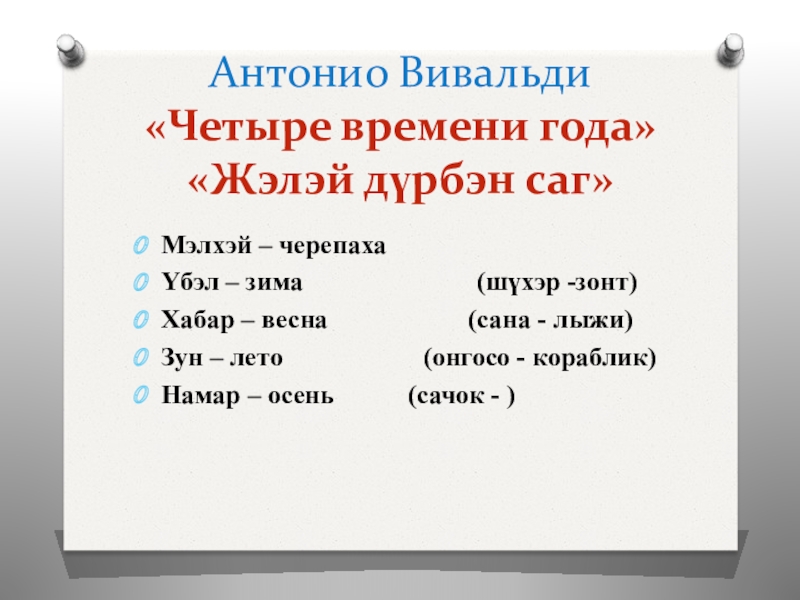 Антонио Вивальди
«Четыре времени года»
«Жэлэй дүрбэн саг»

Мэлхэй – черепаха
Үбэл – зима (шүхэр -зонт)
Хабар – весна (сана - лыжи)
Зун – лето (онгосо - кораблик)
Намар – осень (сачок - )